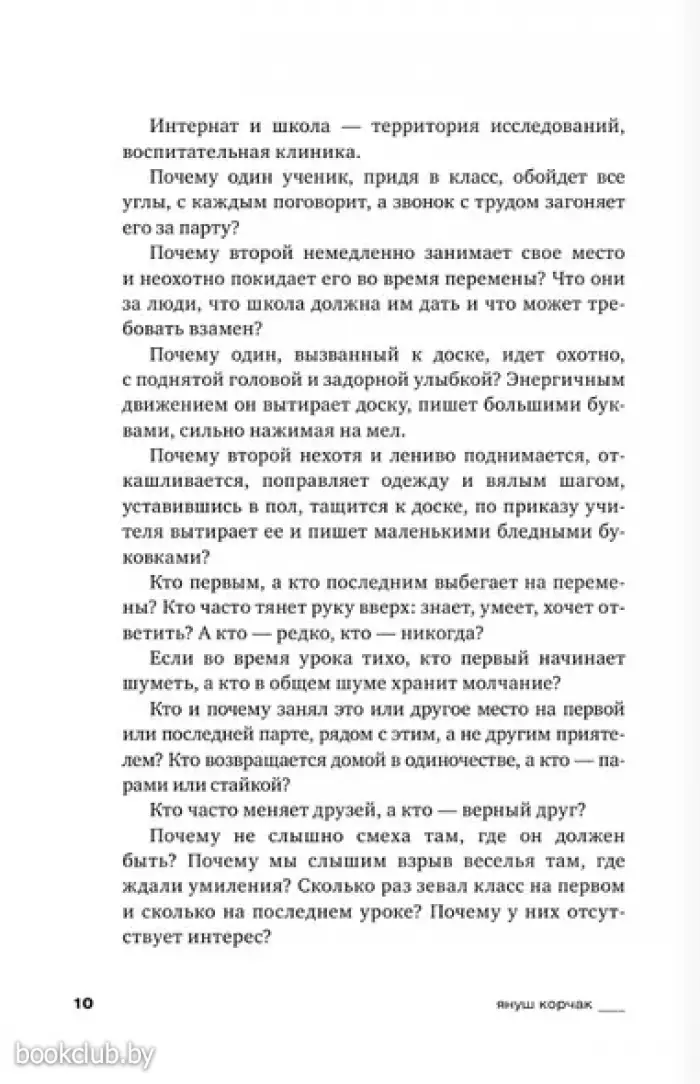 Интернат и школа — территория исследований, воспитательная клиника.

Почему один ученик, придя в класс, обойдет все углы, с каждым поговорит, а звонок с трудом загоняет его за парту?

Почему второй немедленно занимает свое место и неохотно покидает его во время перемены? Что они за люди, что школа должна им дать и что может требовать взамен?

Почему один, вызванный к доске, идет охотно, с поднятой головой и задорной улыбкой? Энергичным движением он вытирает доску, пишет большими буквами, сильно нажимая на мел.

Почему второй нехотя и лениво поднимается, откашливается, поправляет одежду и вялым шагом, уставившись в пол, тащится к доске, по приказу учителя вытирает ее и пишет маленькими бледными буковками?

Кто первым, а кто последним выбегает на перемены? Кто часто тянет руку вверх: знает, умеет, хочет ответить? А кто — редко, кто — никогда?

Если во время урока тихо, кто первый начинает шуметь, а кто в общем шуме хранит молчание?

Кто и почему занял это или другое место на первой или последней парте, рядом с этим, а не другим приятелем? Кто возвращается домой в одиночестве, а кто — парами или стайкой?

Кто часто меняет друзей, а кто — верный друг?

Почему не слышно смеха там, где он должен быть? Почему мы слышим взрыв веселья там, где ждали умиления? Сколько раз зевал класс на первом и сколько на последнем уроке? Почему у них отсутствует интерес?

10

януш корчак

bookclub.by